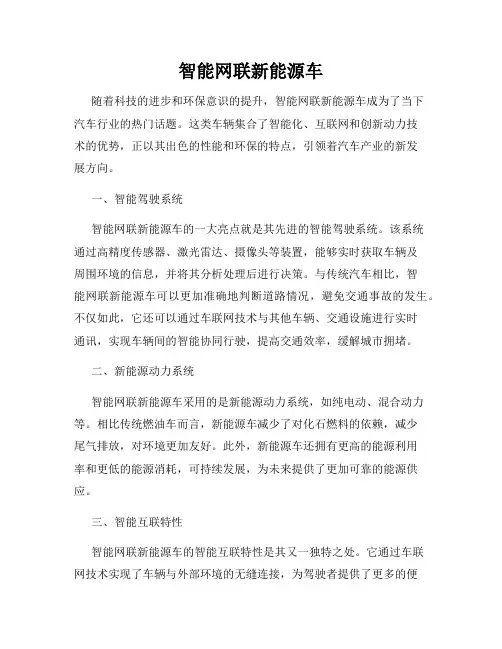 智能网联新能源车

随着科技的进步和环保意识的提升，智能网联新能源车成为了当下汽车行业的热门话题。这类车辆集合了智能化、互联网和创新动力技术的优势，正以其出色的性能和环保的特点，引领着汽车产业的新发展方向。

一、智能驾驶系统

智能网联新能源车的一大亮点就是其先进的智能驾驶系统。该系统通过高精度传感器、激光雷达、摄像头等装置，能够实时获取车辆及周围环境的信息，并将其分析处理后进行决策。与传统汽车相比，智能网联新能源车可以更加准确地判断道路情况，避免交通事故的发生。不仅如此，它还可以通过车联网技术与其他车辆、交通设施进行实时通讯，实现车辆间的智能协同行驶，提高交通效率，缓解城市拥堵。

二、新能源动力系统

智能网联新能源车采用的是新能源动力系统，如纯电动、混合动力等。相比传统燃油车而言，新能源车减少了对化石燃料的依赖，减少尾气排放，对环境更加友好。此外，新能源车还拥有更高的能源利用率和更低的能源消耗，可持续发展，为未来提供了更加可靠的能源供应。

三、智能互联特性

智能网联新能源车的智能互联特性是其又一独特之处。它通过车联网技术实现了车辆与外部环境的无缝连接，为驾驶者提供了更多的便